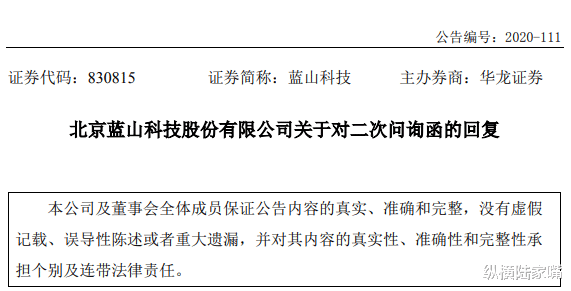 公告编号：2020-111

证券代码：830815　　证券简称：蓝山科技　　主办券商：华龙证券

北京蓝山科技股份有限公司关于对二次问询函的回复

本公司及董事会全体成员保证公告内容的真实、准确和完整，没有虚假记载、误导性陈述或者重大遗漏，并对其内容的真实性、准确性和完整性承担个别及连带法律责任。

纵横陆家嘴